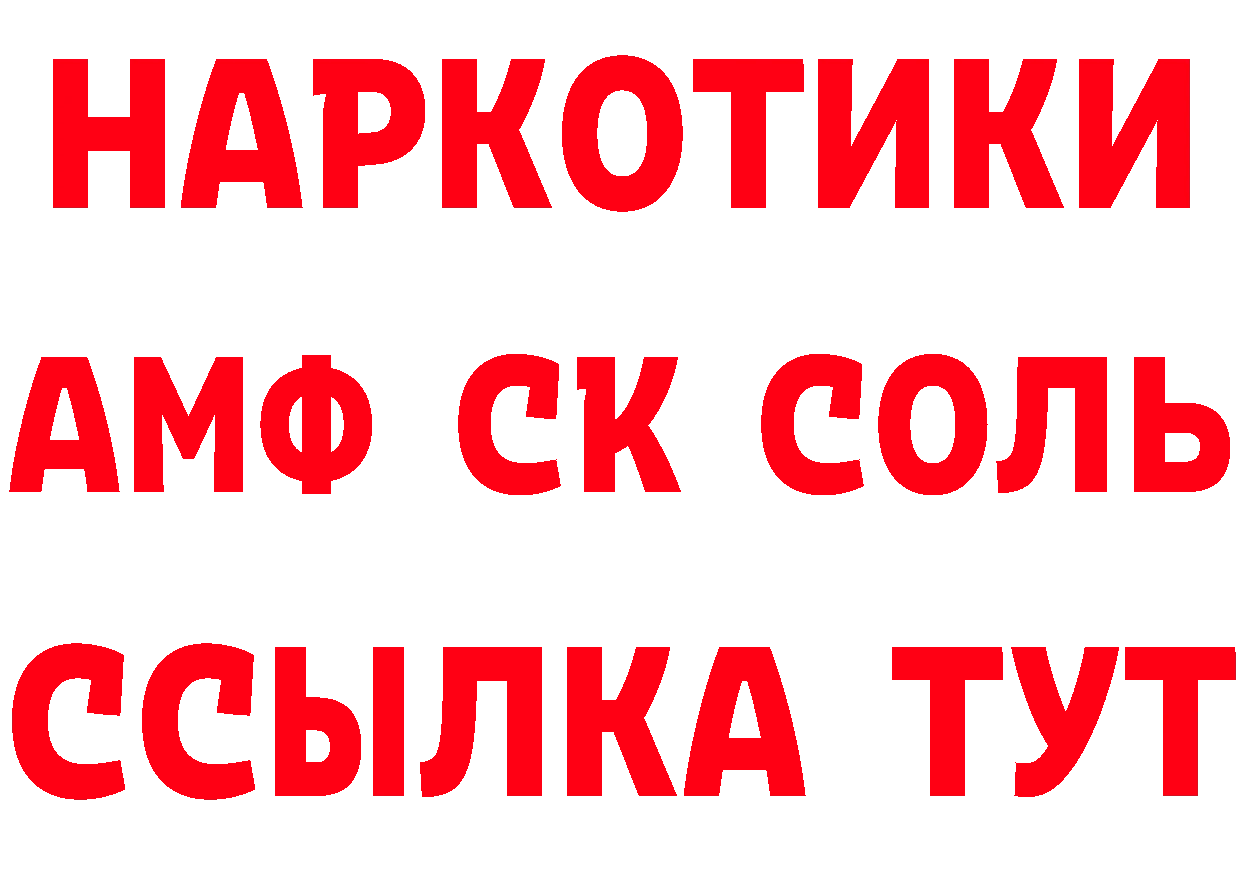 НАРКОТИКИ

АМФ СК СОЛЬ

ССЫЛКА ТУТ